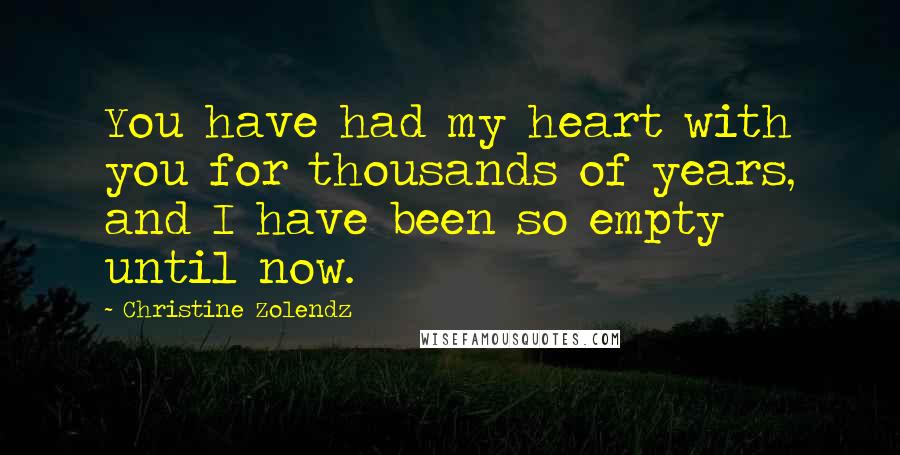 You have had my heart with you for thousands of years, and I have been so empty until now.

- Christine Zolendz

WISEFAMOUSQUOTES.COM